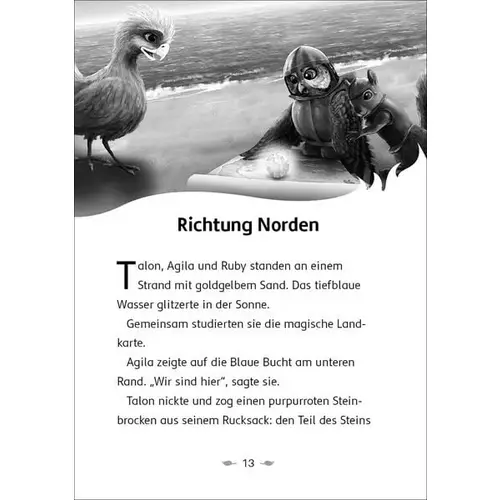 Richtung Norden

Talon, Agila und Ruby standen an einem Strand mit goldgelbem Sand. Das tiefblaue Wasser glitzerte in der Sonne.

Gemeinsam studierten sie die magische Landkarte.

Agila zeigte auf die Blaue Bucht am unteren Rand. „Wir sind hier", sagte sie.

Talon nickte und zog einen purpurroten Steinbrocken aus seinem Rucksack: den Teil des Steins

13